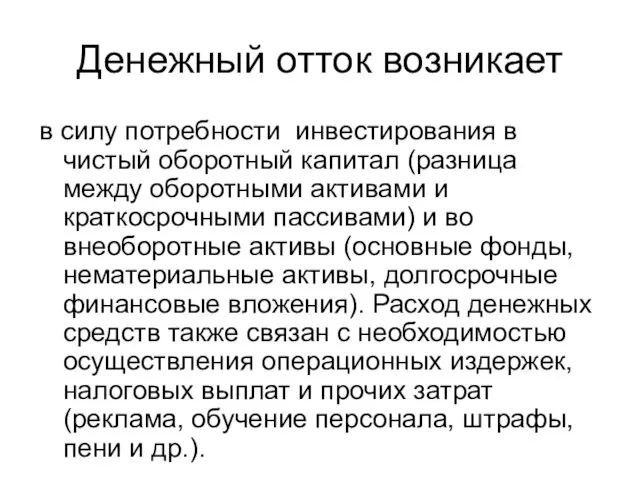 Денежный отток возникает

в силу потребности инвестирования в чистый оборотный капитал (разница между оборотными активами и краткосрочными пассивами) и во внеоборотные активы (основные фонды, нематериальные активы, долгосрочные финансовые вложения). Расход денежных средств также связан с необходимостью осуществления операционных издержек, налоговых выплат и прочих затрат (реклама, обучение персонала, штрафы, пени и др.).